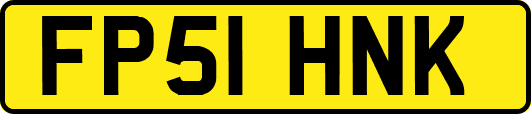 FP51 HNK